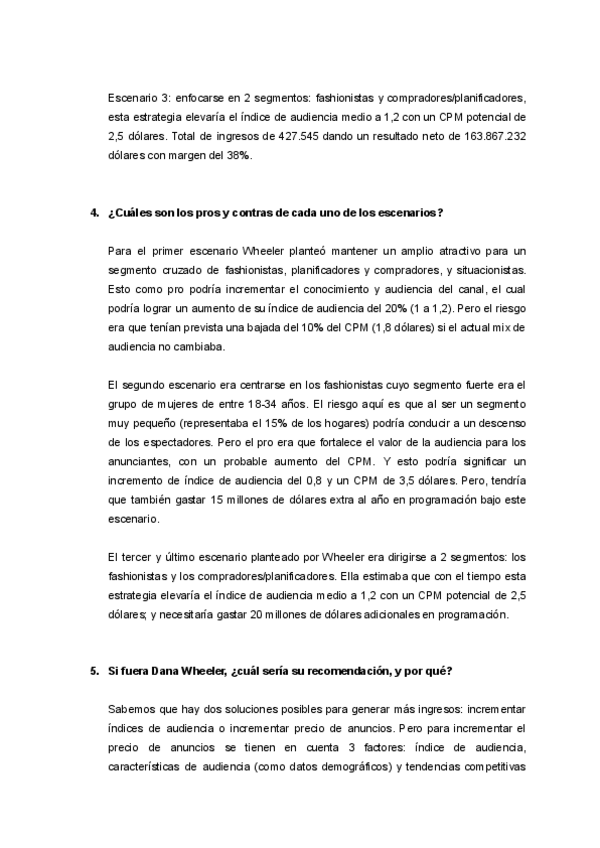 Escenario 3: enfocarse en 2 segmentos: fashionistas y compradores/planificadores, esta estrategia elevaría el índice de audiencia medio a 1,2 con un CPM potencial de 2,5 dólares. Total de ingresos de 427.545 dando un resultado neto de 163.867.232 dólares con margen del 38%.

4. ¿Cuáles son los pros y contras de cada uno de los escenarios?

Para el primer escenario Wheeler planteó mantener un amplio atractivo para un segmento cruzado de fashionistas, planificadores y compradores, y situacionistas. Esto como pro podría incrementar el conocimiento y audiencia del canal, el cual podría lograr un aumento de su índice de audiencia del 20% (1 a 1,2). Pero el riesgo era que tenían prevista una bajada del 10% del CPM (1,8 dólares) si el actual mix de audiencia no cambiaba.

El segundo escenario era centrarse en los fashionistas cuyo segmento fuerte era el grupo de mujeres de entre 18-34 años. El riesgo aquí es que al ser un segmento muy pequeño (representaba el 15% de los hogares) podría conducir a un descenso de los espectadores. Pero el pro era que fortalece el valor de la audiencia para los anunciantes, con un probable aumento del CPM. Y esto podría significar un incremento de índice de audiencia del 0,8 y un CPM de 3,5 dólares. Pero, tendría que también gastar 15 millones de dólares extra al año en programación bajo este escenario.

El tercer y último escenario planteado por Wheeler era dirigirse a 2 segmentos: los fashionistas y los compradores/planificadores. Ella estimaba que con el tiempo esta estrategia elevaría el índice de audiencia medio a 1,2 con un CPM potencial de 2,5 dólares; y necesitaría gastar 20 millones de dólares adicionales en programación.

5. Si fuera Dana Wheeler, ¿cuál sería su recomendación, y por qué?

Sabemos que hay dos soluciones posibles para generar más ingresos: incrementar índices de audiencia o incrementar precio de anuncios. Pero para incrementar el precio de anuncios se tienen en cuenta 3 factores: índice de audiencia, características de audiencia (como datos demográficos) y tendencias competitivas